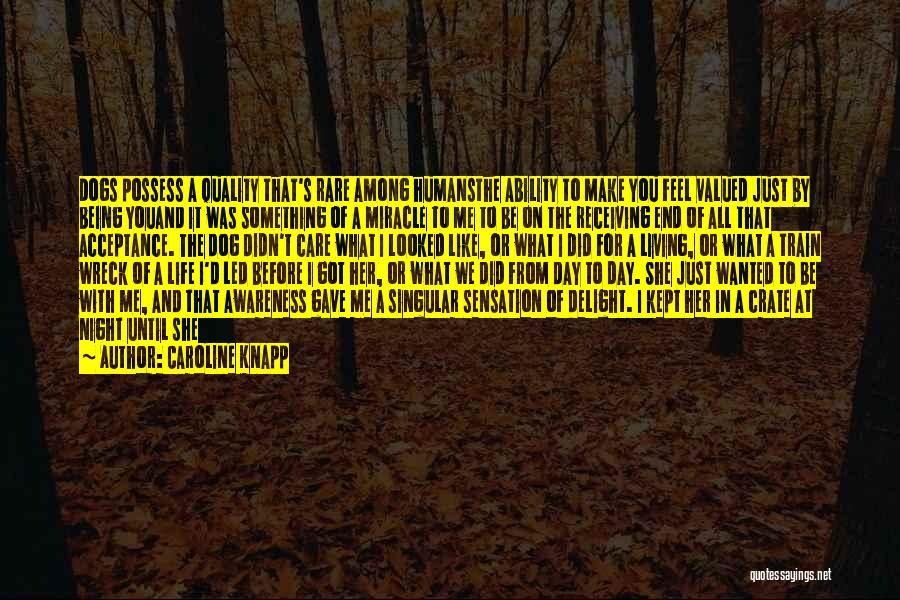 DOGS POSSESS A QUALITY THAT'S RARE AMONG HUMANSTHE ABILITY TO MAKE YOU FEEL VALUED JUST BY BEING YOUAND IT WAS SOMETHING OF A MIRACLE TO ME TO BE ON THE RECEIVING END OF ALL THAT ACCEPTANCE. THE DOG DIDN'T CARE WHAT I LOOKED LIKE, OR WHAT I DID FOR A LIVING, OR WHAT A TRAIN WRECK OF A LIFE I'D LED BEFORE I GOT HER, OR WHAT WE DID FROM DAY TO DAY. SHE JUST WANTED TO BE WITH ME, AND THAT AWARENESS GAVE ME A SINGULAR SENSATION OF DELIGHT. I KEPT HER IN A CRATE AT NIGHT UNTIL SHE

— AUTHOR: CAROLINE KNAPP

quotessayings.net